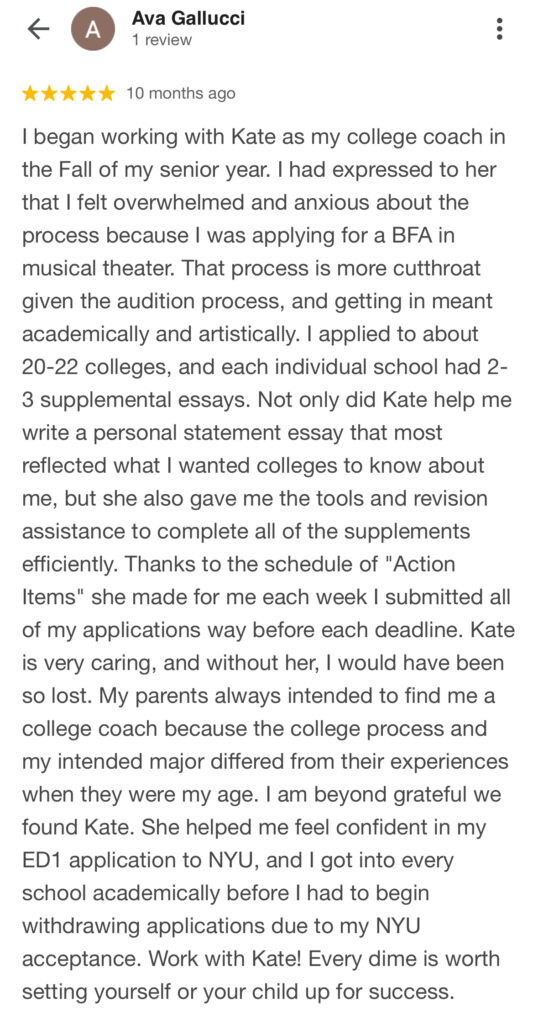 A

Ava Gallucci
1 review

★★★★★ 10 months ago

I began working with Kate as my college coach in the Fall of my senior year. I had expressed to her that I felt overwhelmed and anxious about the process because I was applying for a BFA in musical theater. That process is more cutthroat given the audition process, and getting in meant academically and artistically. I applied to about 20-22 colleges, and each individual school had 2-3 supplemental essays. Not only did Kate help me write a personal statement essay that most reflected what I wanted colleges to know about me, but she also gave me the tools and revision assistance to complete all of the supplements efficiently. Thanks to the schedule of "Action Items" she made for me each week I submitted all of my applications way before each deadline. Kate is very caring, and without her, I would have been so lost. My parents always intended to find me a college coach because the college process and my intended major differed from their experiences when they were my age. I am beyond grateful we found Kate. She helped me feel confident in my ED1 application to NYU, and I got into every school academically before I had to begin withdrawing applications due to my NYU acceptance. Work with Kate! Every dime is worth setting yourself or your child up for success.